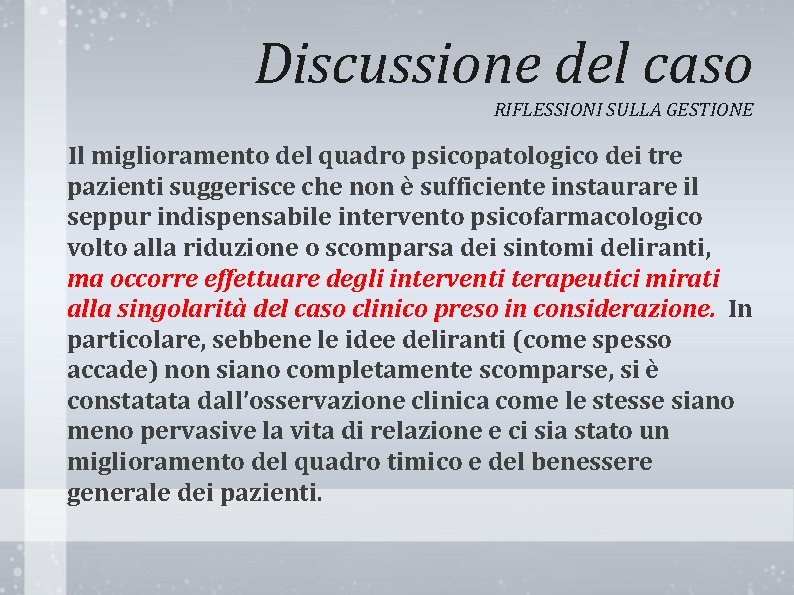 Discussione del caso

RIFLESSIONI SULLA GESTIONE

Il miglioramento del quadro psicopatologico dei tre pazienti suggerisce che non è sufficiente instaurare il seppur indispensabile intervento psicofarmacologico volto alla riduzione o scomparsa dei sintomi deliranti, ma occorre effettuare degli interventi terapeutici mirati alla singolarità del caso clinico preso in considerazione. In particolare, sebbene le idee deliranti (come spesso accade) non siano completamente scomparse, si è constatata dall'osservazione clinica come le stesse siano meno pervasive la vita di relazione e ci sia stato un miglioramento del quadro timico e del benessere generale dei pazienti.